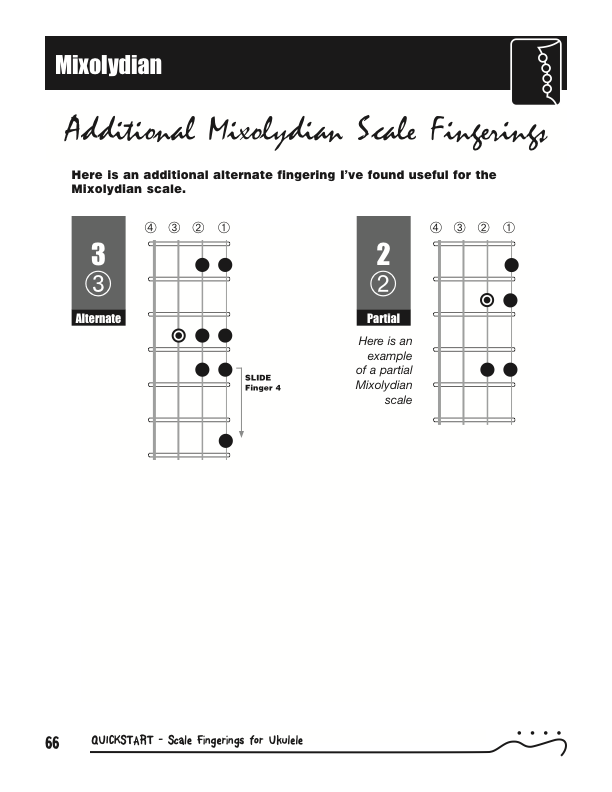 Mixolydian

Additional Mixolydian Scale Fingerings

Here is an additional alternate fingering I've found useful for the Mixolydian scale.

3
③
Alternate

④ ③ ② ①

SLIDE
Finger 4

2
②
Partial

Here is an example of a partial Mixolydian scale

④ ③ ② ①

66 QUICKSTART - Scale Fingerings for Ukulele